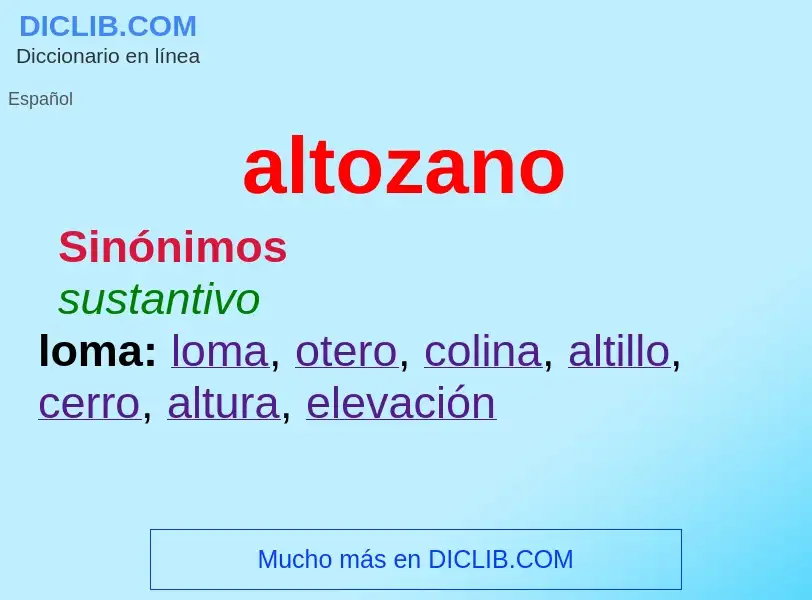 DICLIB.COM
Diccionario en línea

Español

altozano

Sinónimos

sustantivo

loma: loma, otero, colina, altillo, cerro, altura, elevación

Mucho más en DICLIB.COM